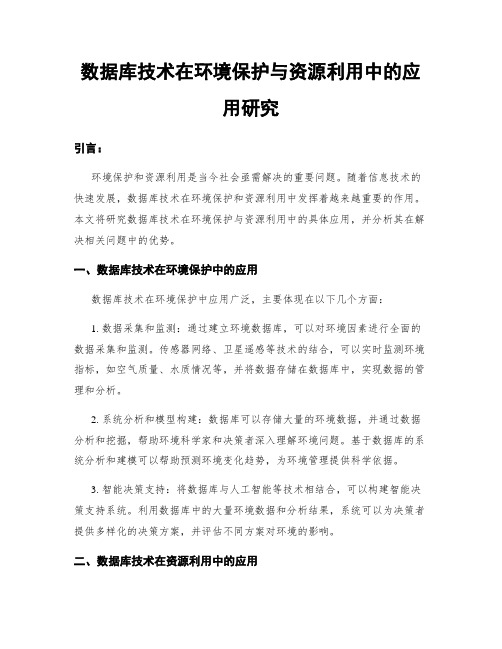 数据库技术在环境保护与资源利用中的应用研究

引言：

环境保护和资源利用是当今社会亟需解决的重要问题。随着信息技术的快速发展，数据库技术在环境保护和资源利用中发挥着越来越重要的作用。本文将研究数据库技术在环境保护与资源利用中的具体应用，并分析其在解决相关问题中的优势。

一、数据库技术在环境保护中的应用

数据库技术在环境保护中应用广泛，主要体现在以下几个方面：

1. 数据采集和监测：通过建立环境数据库，可以对环境因素进行全面的数据采集和监测。传感器网络、卫星遥感等技术的结合，可以实时监测环境指标，如空气质量、水质情况等，并将数据存储在数据库中，实现数据的管理和分析。

2. 系统分析和模型构建：数据库可以存储大量的环境数据，并通过数据分析和挖掘，帮助环境科学家和决策者深入理解环境问题。基于数据库的系统分析和建模可以帮助预测环境变化趋势，为环境管理提供科学依据。

3. 智能决策支持：将数据库与人工智能等技术相结合，可以构建智能决策支持系统。利用数据库中的大量环境数据和分析结果，系统可以为决策者提供多样化的决策方案，并评估不同方案对环境的影响。

二、数据库技术在资源利用中的应用